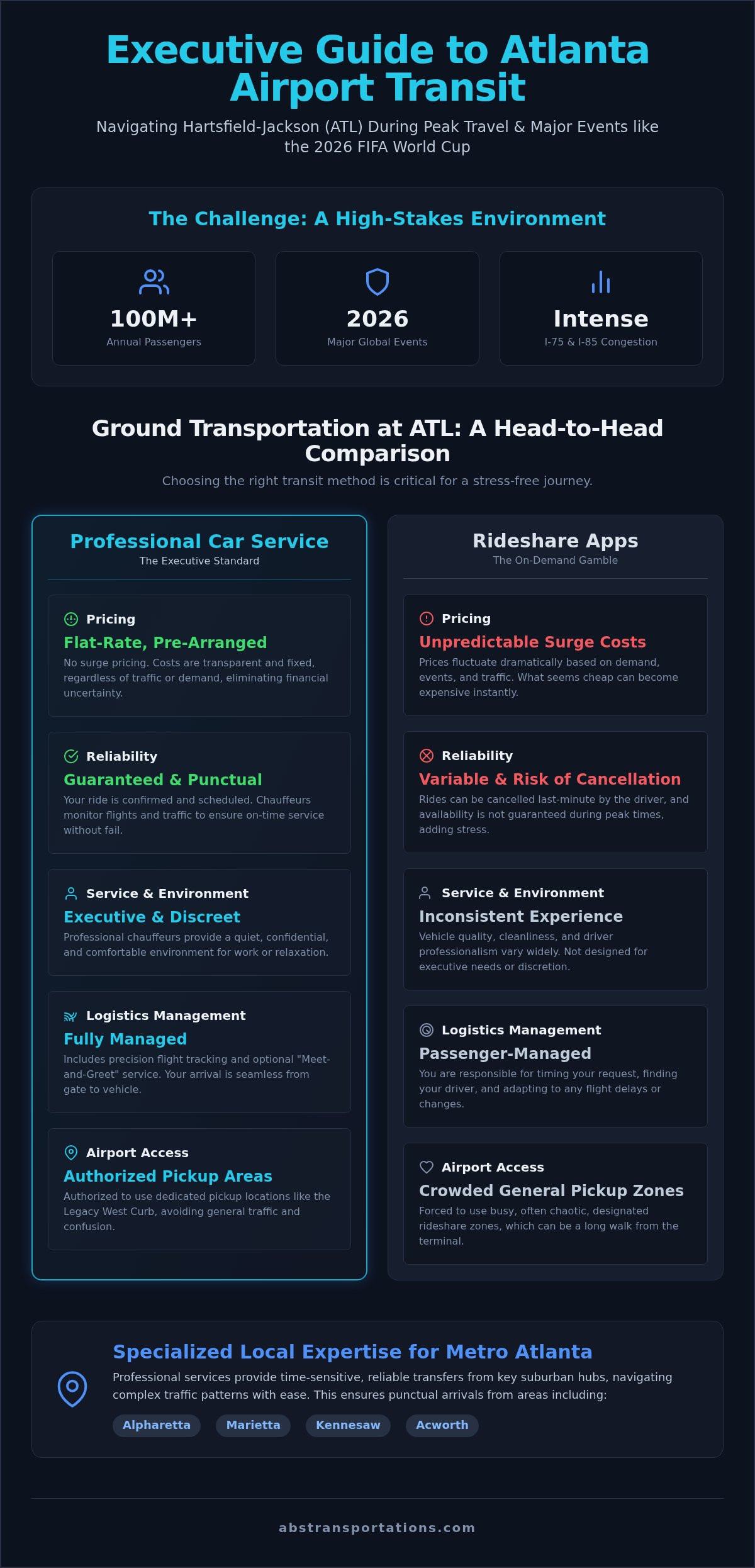 Executive Guide to Atlanta Airport Transit

Navigating Hartsfield-Jackson (ATL) During Peak Travel & Major Events like the 2026 FIFA World Cup

The Challenge: A High-Stakes Environment

100M+
Annual Passengers

2026
Major Global Events

Intense
I-75 & I-85 Congestion

Ground Transportation at ATL: A Head-to-Head Comparison

Choosing the right transit method is critical for a stress-free journey.

Professional Car Service
The Executive Standard

Pricing
Flat-Rate, Pre-Arranged
No surge pricing. Costs are transparent and fixed, regardless of traffic or demand, eliminating financial uncertainty.

Reliability
Guaranteed & Punctual
Your ride is confirmed and scheduled. Chauffeurs monitor flights and traffic to ensure on-time service without fail.

Service & Environment
Executive & Discreet
Professional chauffeurs provide a quiet, confidential, and comfortable environment for work or relaxation.

Logistics Management
Fully Managed
Includes precision flight tracking and optional "Meet-and-Greet" service. Your arrival is seamless from gate to vehicle.

Airport Access
Authorized Pickup Areas
Authorized to use dedicated pickup locations like the Legacy West Curb, avoiding general traffic and confusion.

Rideshare Apps
The On-Demand Gamble

Pricing
Unpredictable Surge Costs
Prices fluctuate dramatically based on demand, events, and traffic. What seems cheap can become expensive instantly.

Reliability
Variable & Risk of Cancellation
Rides can be cancelled last-minute by the driver, and availability is not guaranteed during peak times, adding stress.

Service & Environment
Inconsistent Experience
Vehicle quality, cleanliness, and driver professionalism vary widely. Not designed for executive needs or discretion.

Logistics Management
Passenger-Managed
You are responsible for timing your request, finding your driver, and adapting to any flight delays or changes.

Airport Access
Crowded General Pickup Zones
Forced to use busy, often chaotic, designated rideshare zones, which can be a long walk from the terminal.

Specialized Local Expertise for Metro Atlanta
Professional services provide time-sensitive, reliable transfers from key suburban hubs, navigating complex traffic patterns with ease. This ensures punctual arrivals from areas including:

Alpharetta Marietta Kennesaw Acworth

abstransportations.com